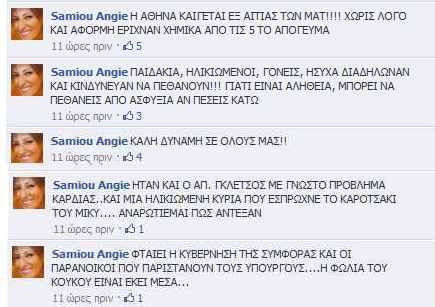 Samiou Angie Η ΑΘΗΝΑ ΚΑΙΓΕΤΑΙ ΕΞ ΑΙΤΙΑΣ ΤΩΝ ΜΑΤ!!!! ΧΩΡΙΣ ΛΟΓΟ ΚΑΙ ΑΦΟΡΜΗ ΕΡΙΧΝΑΝ ΧΗΜΙΚΑ ΑΠΟ ΤΙΣ 5 ΤΟ ΑΠΟΓΕΥΜΑ
11 ώρες πριν · 5

Samiou Angie ΠΑΙΔΑΚΙΑ, ΗΛΙΚΙΩΜΕΝΟΙ, ΓΟΝΕΙΣ, ΗΣΥΧΑ ΔΙΑΔΗΛΩΝΑΝ ΚΑΙ ΚΙΝΔΥΝΕΥΑΝ ΝΑ ΠΕΘΑΝΟΥΝ!!! ΓΙΑΤΙ ΕΙΝΑΙ ΑΛΗΘΕΙΑ, ΜΠΟΡΕΙ ΝΑ ΠΕΘΑΝΕΙΣ ΑΠΟ ΑΣΦΥΞΙΑ ΑΝ ΠΕΣΕΙΣ ΚΑΤΩ
11 ώρες πριν · 3

Samiou Angie ΚΑΛΗ ΔΥΝΑΜΗ ΣΕ ΟΛΟΥΣ ΜΑΣ!!
11 ώρες πριν · 4

Samiou Angie ΗΤΑΝ ΚΑΙ Ο ΑΠ. ΓΚΛΕΤΣΟΣ ΜΕ ΓΝΩΣΤΟ ΠΡΟΒΛΗΜΑ ΚΑΡΔΙΑΣ..ΚΑΙ ΜΙΑ ΗΛΙΚΙΩΜΕΝΗ ΚΥΡΙΑ ΠΟΥ ΕΣΠΡΩΧΝΕ ΤΟ ΚΑΡΟΤΣΑΚΙ ΤΟΥ ΜΙΚΥ.... ΑΝΑΡΩΤΙΕΜΑΙ ΠΩΣ ΑΝΤΕΞΑΝ
11 ώρες πριν · 1

Samiou Angie ΦΤΑΙΕΙ Η ΚΥΒΕΡΝΗΣΗ ΤΗΣ ΣΥΜΦΟΡΑΣ ΚΑΙ ΟΙ ΠΑΡΑΝΟΙΚΟΙ ΠΟΥ ΠΑΡΙΣΤΑΝΟΥΝ ΤΟΥΣ ΥΠΟΥΡΓΟΥΣ....Η ΦΩΛΙΑ ΤΟΥ ΚΟΥΚΟΥ ΕΙΝΑΙ ΕΚΕΙ ΜΕΣΑ...
11 ώρες πριν · 1